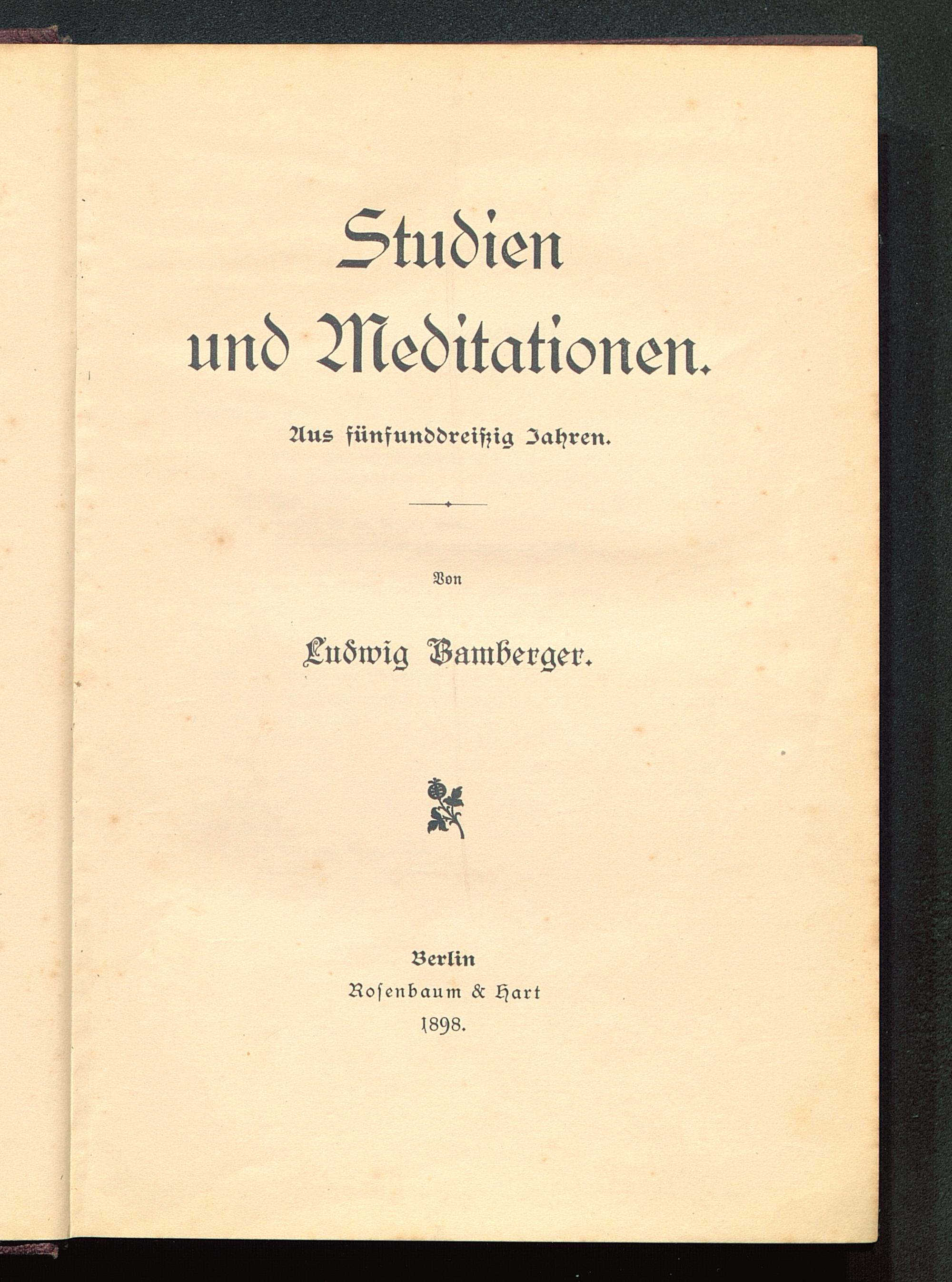 Studien
und Meditationen.

Aus fünfunddreißig Jahren.

Von

Ludwig Bamberger.

Berlin
Rosenbaum & Hart
1898.